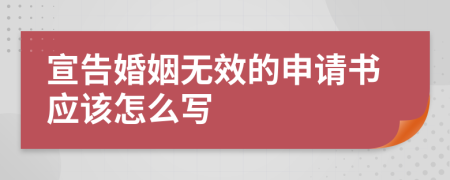 宣告婚姻无效的申请书应该怎么写